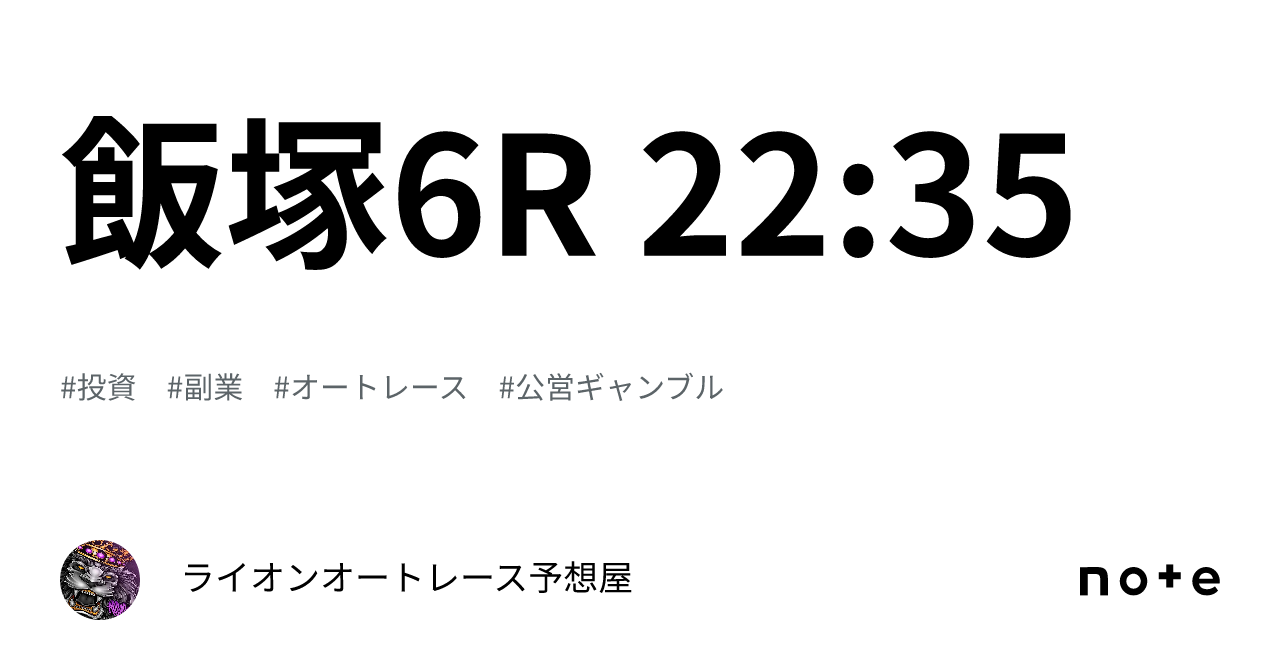 飯塚6R 22:35

#投資　#副業　#オートレース　#公営ギャンブル

ライオンオートレース予想屋

note